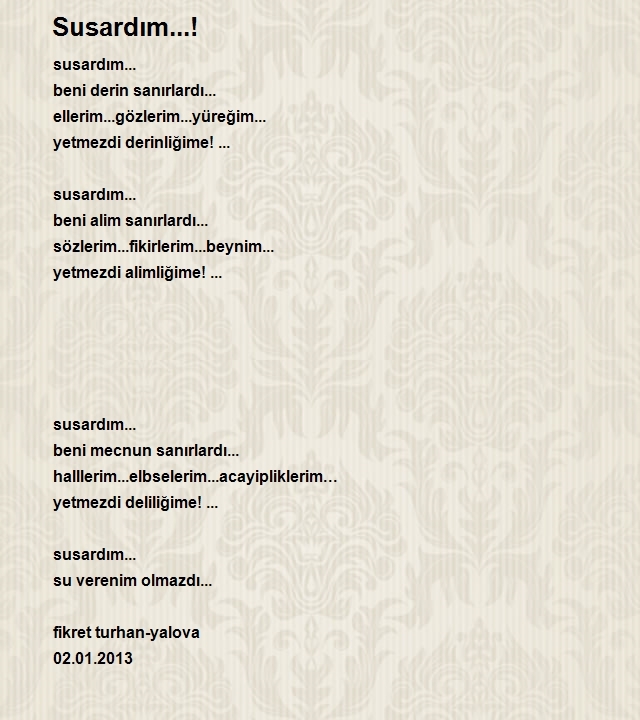 Susardım...!

susardım...
beni derin sanırlardı...
ellerim...gözlerim...yüreğim...
yetmezdi derinliğime! ...

susardım...
beni alim sanırlardı...
sözlerim...fikirlerim...beynim...
yetmezdi alimliğime! ...

susardım...
beni mecnun sanırlardı...
halllerim...elbselerim...acayipliklerim...
yetmezdi deliliğime! ...

susardım...
su verenim olmazdı...

fikret turhan-yalova
02.01.2013